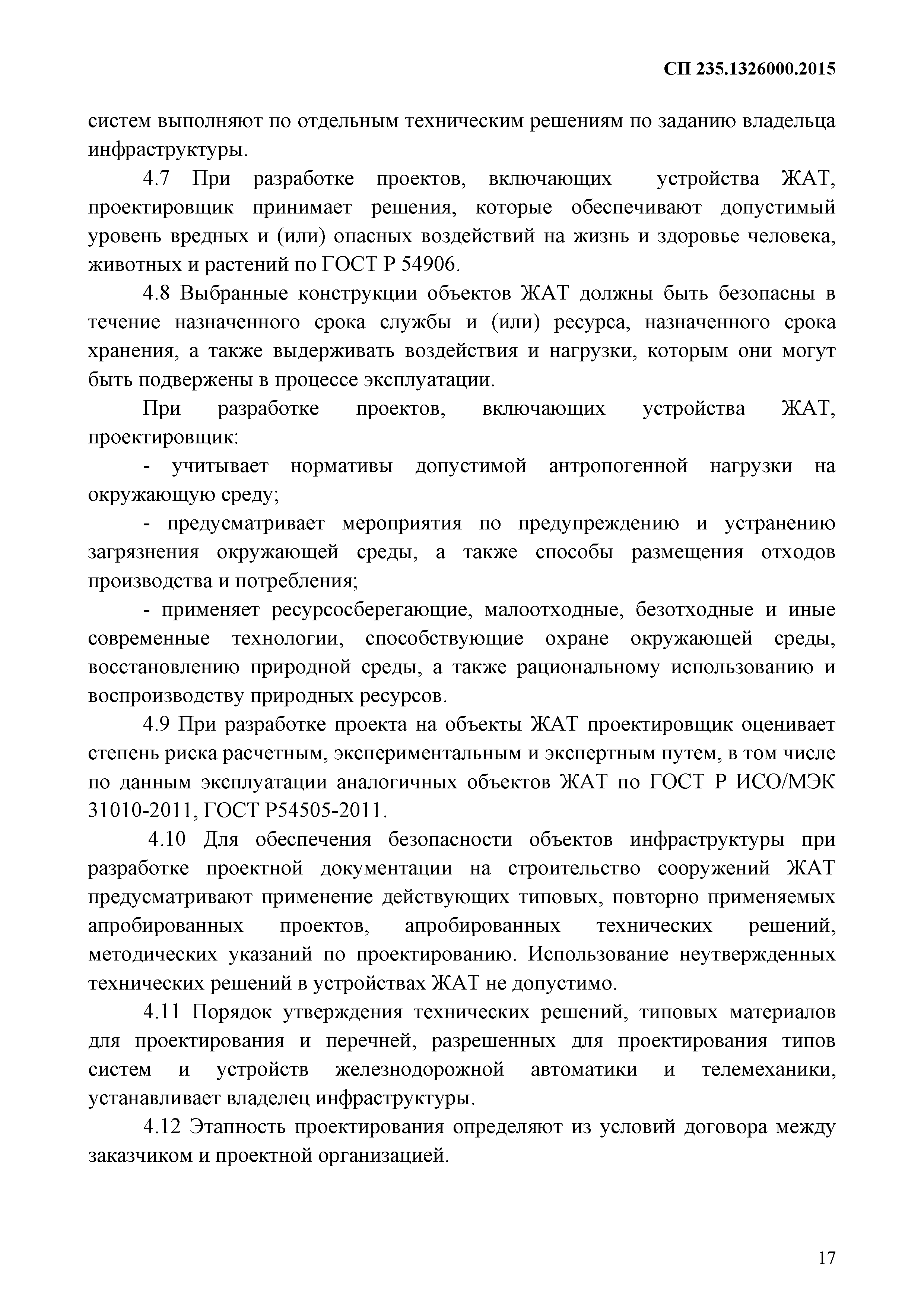 СП 235.1326000.2015

систем выполняют по отдельным техническим решениям по заданию владельца инфраструктуры.

4.7 При разработке проектов, включающих устройства ЖАТ, проектировщик принимает решения, которые обеспечивают допустимый уровень вредных и (или) опасных воздействий на жизнь и здоровье человека, животных и растений по ГОСТ Р 54906.

4.8 Выбранные конструкции объектов ЖАТ должны быть безопасны в течение назначенного срока службы и (или) ресурса, назначенного срока хранения, а также выдерживать воздействия и нагрузки, которым они могут быть подвержены в процессе эксплуатации.

При разработке проектов, включающих устройства ЖАТ, проектировщик:

- учитывает нормативы допустимой антропогенной нагрузки на окружающую среду;

- предусматривает мероприятия по предупреждению и устранению загрязнения окружающей среды, а также способы размещения отходов производства и потребления;

- применяет ресурсосберегающие, малоотходные, безотходные и иные современные технологии, способствующие охране окружающей среды, восстановлению природной среды, а также рациональному использованию и воспроизводству природных ресурсов.

4.9 При разработке проекта на объекты ЖАТ проектировщик оценивает степень риска расчетным, экспериментальным и экспертным путем, в том числе по данным эксплуатации аналогичных объектов ЖАТ по ГОСТ Р ИСО/МЭК 31010-2011, ГОСТ Р54505-2011.

4.10 Для обеспечения безопасности объектов инфраструктуры при разработке проектной документации на строительство сооружений ЖАТ предусматривают применение действующих типовых, повторно применяемых апробированных проектов, апробированных технических решений, методических указаний по проектированию. Использование неутвержденных технических решений в устройствах ЖАТ не допустимо.

4.11 Порядок утверждения технических решений, типовых материалов для проектирования и перечней, разрешенных для проектирования типов систем и устройств железнодорожной автоматики и телемеханики, устанавливает владелец инфраструктуры.

4.12 Этапность проектирования определяют из условий договора между заказчиком и проектной организацией.

17